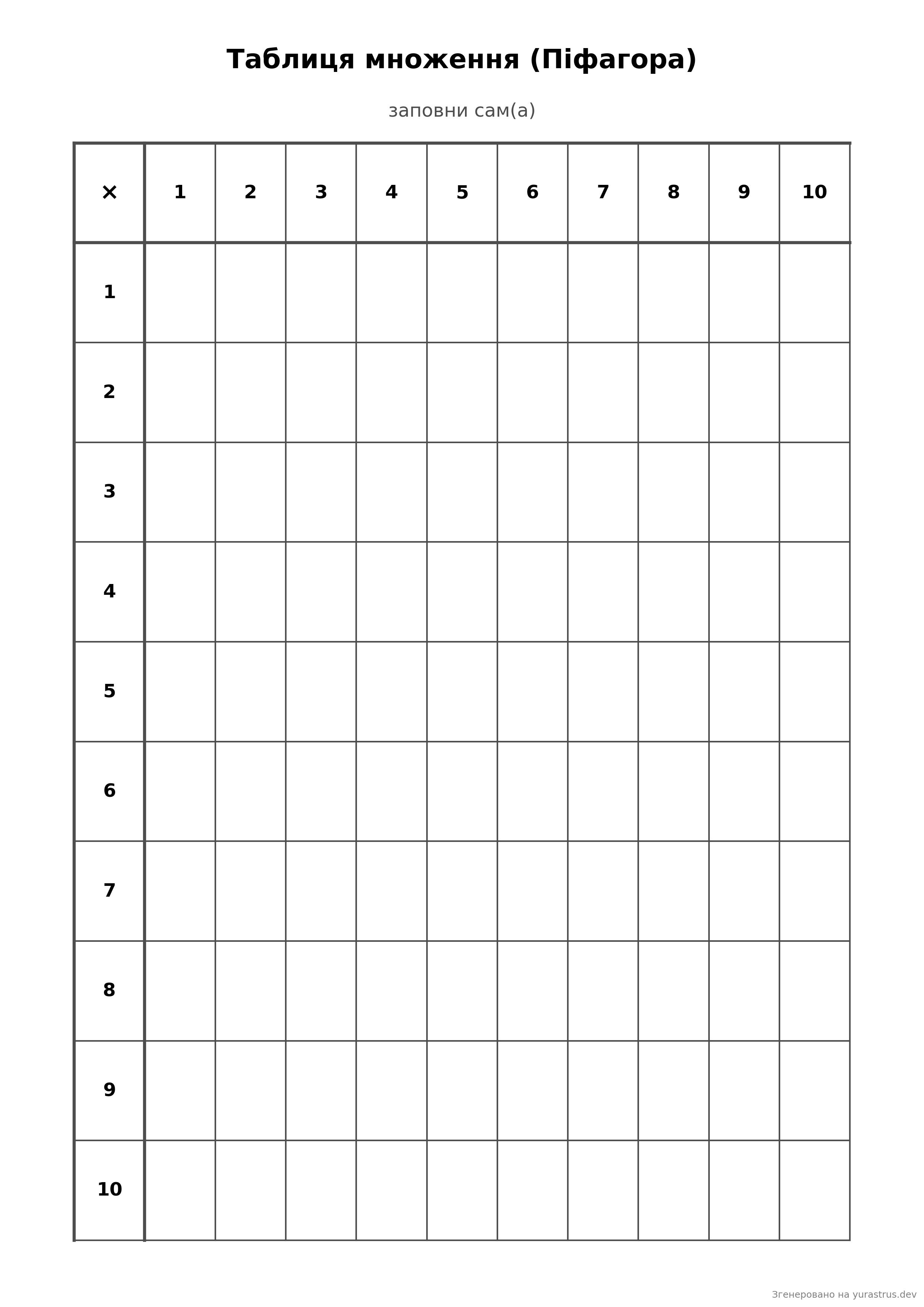 Таблиця множення (Піфагора)

заповни сам(а)

| × | 1 | 2 | 3 | 4 | 5 | 6 | 7 | 8 | 9 | 10 |
|---|---|---|---|---|---|---|---|---|---|---|
| 1 | | | | | | | | | | |
| 2 | | | | | | | | | | |
| 3 | | | | | | | | | | |
| 4 | | | | | | | | | | |
| 5 | | | | | | | | | | |
| 6 | | | | | | | | | | |
| 7 | | | | | | | | | | |
| 8 | | | | | | | | | | |
| 9 | | | | | | | | | | |
| 10 | | | | | | | | | | |

Згенеровано на yurastrus.dev